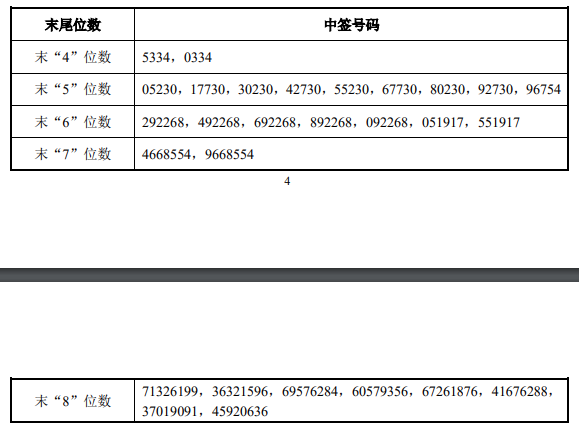 | 末尾位数 | 中签号码 |
|---|---|
| 末“4”位数 | 5334，0334 |
| 末“5”位数 | 05230，17730，30230，42730，55230，67730，80230，92730，96754 |
| 末“6”位数 | 292268，492268，692268，892268，092268，051917，551917 |
| 末“7”位数 | 4668554，9668554 |

4

| 末“8”位数 | 71326199，36321596，69576284，60579356，67261876，41676288，37019091，45920636 |
|---|---|